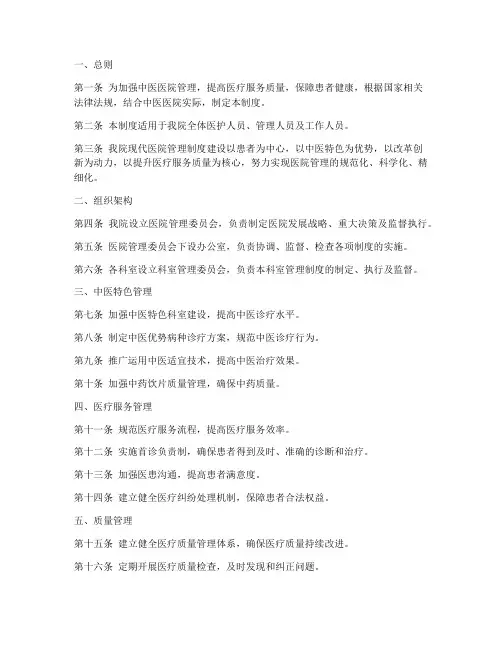 一、总则

第一条 为加强中医医院管理，提高医疗服务质量，保障患者健康，根据国家相关法律法规，结合中医医院实际，制定本制度。

第二条 本制度适用于我院全体医护人员、管理人员及工作人员。

第三条 我院现代医院管理制度建设以患者为中心，以中医特色为优势，以改革创新为动力，以提升医疗服务质量为核心，努力实现医院管理的规范化、科学化、精细化。

二、组织架构

第四条 我院设立医院管理委员会，负责制定医院发展战略、重大决策及监督执行。

第五条 医院管理委员会下设办公室，负责协调、监督、检查各项制度的实施。

第六条 各科室设立科室管理委员会，负责本科室管理制度的制定、执行及监督。

三、中医特色管理

第七条 加强中医特色科室建设，提高中医诊疗水平。

第八条 制定中医优势病种诊疗方案，规范中医诊疗行为。

第九条 推广运用中医适宜技术，提高中医治疗效果。

第十条 加强中药饮片质量管理，确保中药质量。

四、医疗服务管理

第十一条 规范医疗服务流程，提高医疗服务效率。

第十二条 实施首诊负责制，确保患者得到及时、准确的诊断和治疗。

第十三条 加强医患沟通，提高患者满意度。

第十四条 建立健全医疗纠纷处理机制，保障患者合法权益。

五、质量管理

第十五条 建立健全医疗质量管理体系，确保医疗质量持续改进。

第十六条 定期开展医疗质量检查，及时发现和纠正问题。